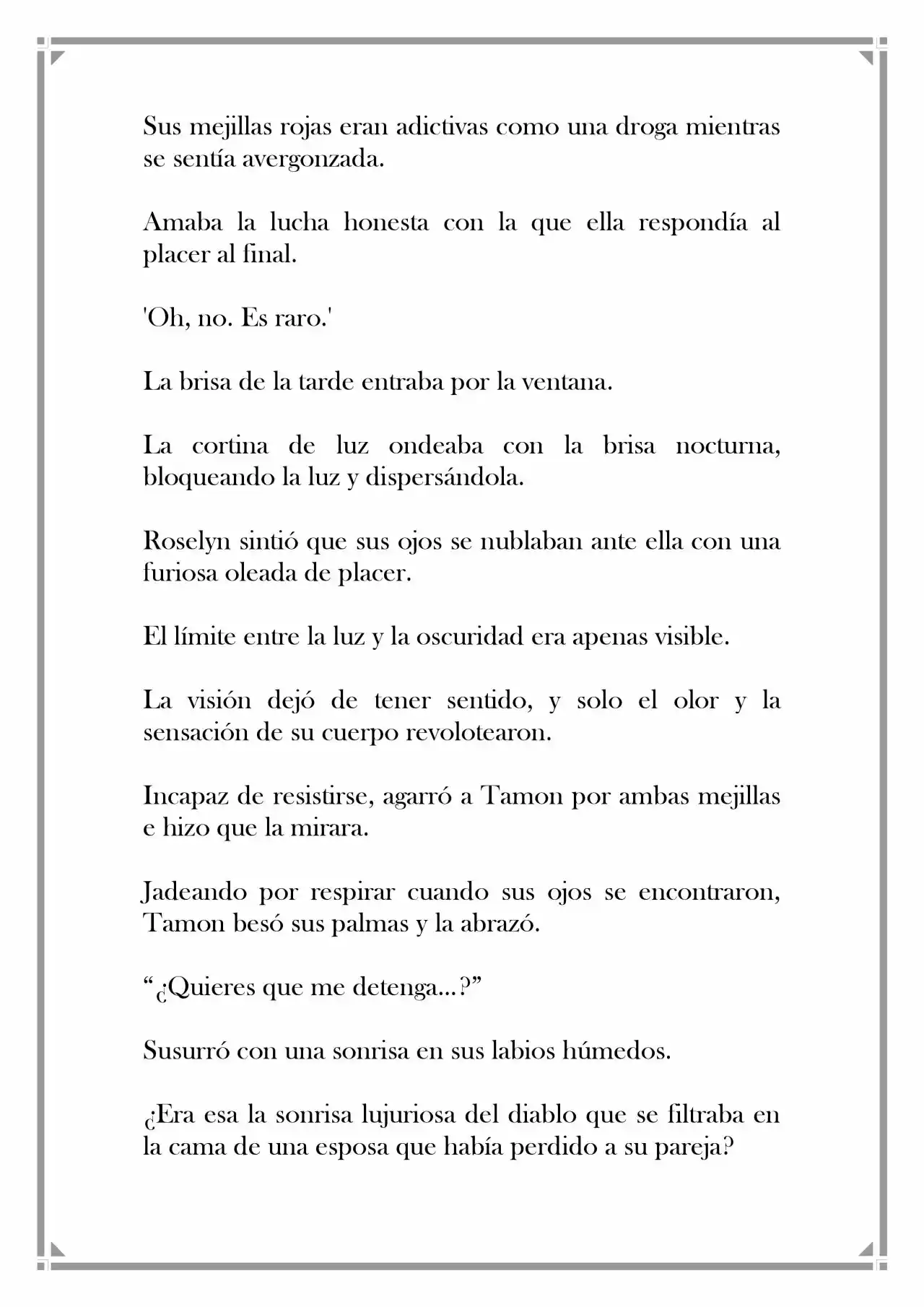 Sus mejillas rojas eran adictivas como una droga mientras se sentía avergonzada.

Amaba la lucha honesta con la que ella respondía al placer al final.

'Oh, no. Es raro.'

La brisa de la tarde entraba por la ventana.

La cortina de luz ondeaba con la brisa nocturna, bloqueando la luz y dispersándola.

Roselyn sintió que sus ojos se nublaban ante ella con una furiosa oleada de placer.

El límite entre la luz y la oscuridad era apenas visible.

La visión dejó de tener sentido, y solo el olor y la sensación de su cuerpo revolotearon.

Incapaz de resistirse, agarró a Tamon por ambas mejillas e hizo que la mirara.

Jadeando por respirar cuando sus ojos se encontraron, Tamon besó sus palmas y la abrazó.

"¿Quieres que me detenga...?"

Susurró con una sonrisa en sus labios húmedos.

¿Era esa la sonrisa lujuriosa del diablo que se filtraba en la cama de una esposa que había perdido a su pareja?